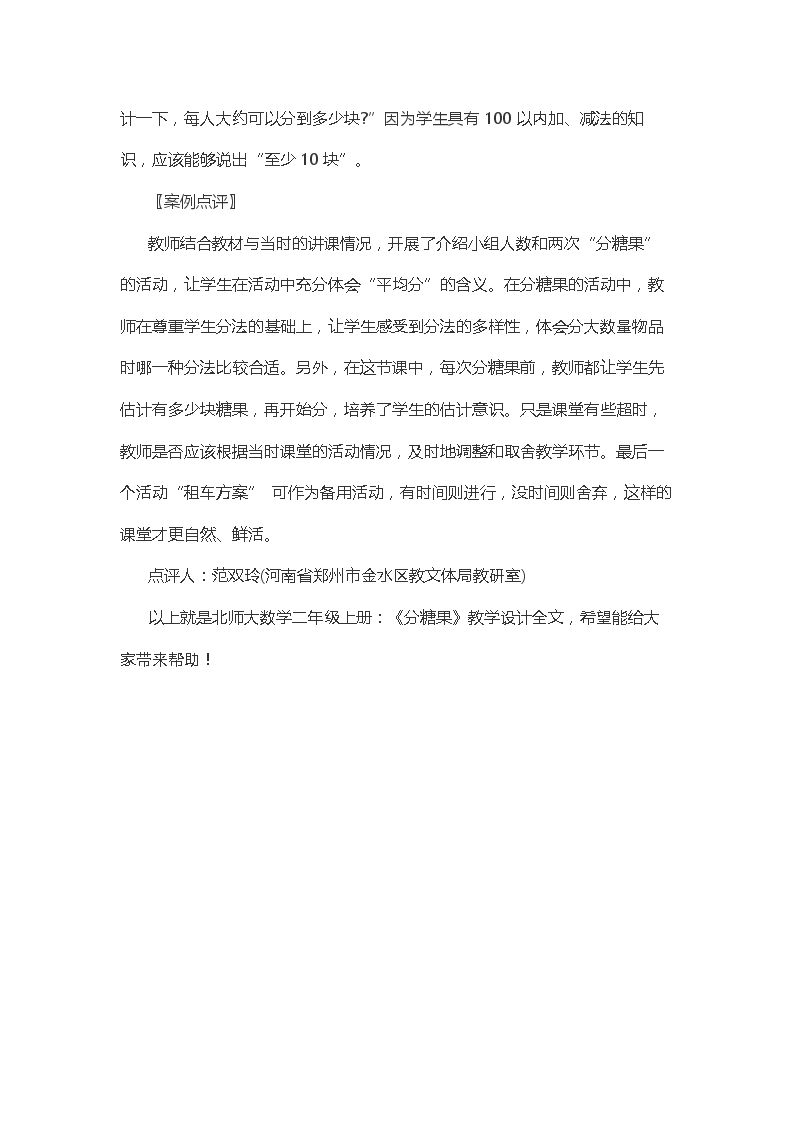 计一下，每人大约可以分到多少块?”因为学生具有100以内加、减法的知识，应该能够说出“至少10块”。

〖案例点评〗

教师结合教材与当时的讲课情况，开展了介绍小组人数和两次“分糖果”的活动，让学生在活动中充分体会“平均分”的含义。在分糖果的活动中，教师在尊重学生分法的基础上，让学生感受到分法的多样性，体会分大数量物品时哪一种分法比较合适。另外，在这节课中，每次分糖果前，教师都让学生先估计有多少块糖果，再开始分，培养了学生的估计意识。只是课堂有些超时，教师是否应该根据当时课堂的活动情况，及时地调整和取舍教学环节。最后一个活动“租车方案” 可作为备用活动，有时间则进行，没时间则舍弃，这样的课堂才更自然、鲜活。

点评人：范双玲(河南省郑州市金水区教文体局教研室)

以上就是北师大数学二年级上册：《分糖果》教学设计全文，希望能给大家带来帮助！